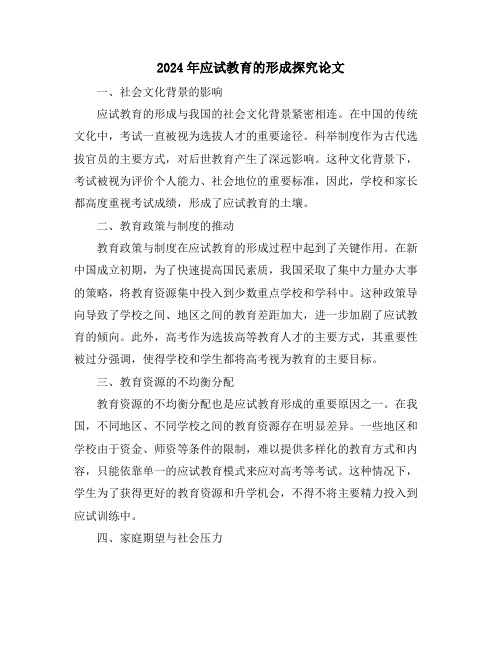 2024年应试教育的形成探究论文

一、社会文化背景的影响

应试教育的形成与我国的社会文化背景紧密相连。在中国的传统文化中，考试一直被视为选拔人才的重要途径。科举制度作为古代选拔官员的主要方式，对后世教育产生了深远影响。这种文化背景下，考试被视为评价个人能力、社会地位的重要标准，因此，学校和家长都高度重视考试成绩，形成了应试教育的土壤。

二、教育政策与制度的推动

教育政策与制度在应试教育的形成过程中起到了关键作用。在新中国成立初期，为了快速提高国民素质，我国采取了集中力量办大事的策略，将教育资源集中投入到少数重点学校和学科中。这种政策导向导致了学校之间、地区之间的教育差距加大，进一步加剧了应试教育的倾向。此外，高考作为选拔高等教育人才的主要方式，其重要性被过分强调，使得学校和学生都将高考视为教育的主要目标。

三、教育资源的不均衡分配

教育资源的不均衡分配也是应试教育形成的重要原因之一。在我国，不同地区、不同学校之间的教育资源存在明显差异。一些地区和学校由于资金、师资等条件的限制，难以提供多样化的教育方式和内容，只能依靠单一的应试教育模式来应对高考等考试。这种情况下，学生为了获得更好的教育资源和升学机会，不得不将主要精力投入到应试训练中。

四、家庭期望与社会压力